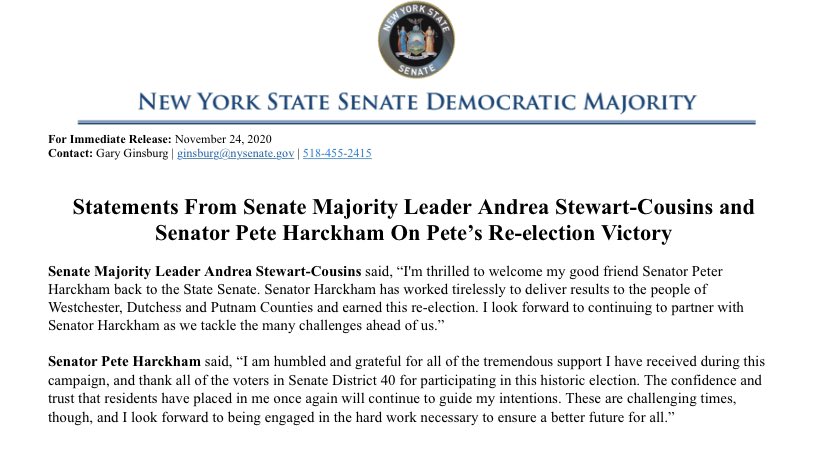 NEW YORK STATE SENATE

NEW YORK STATE SENATE DEMOCRATIC MAJORITY

For Immediate Release: November 24, 2020
Contact: Gary Ginsburg | ginsburg@nysenate.gov | 518-455-2415

Statements From Senate Majority Leader Andrea Stewart-Cousins and Senator Pete Harckham On Pete's Re-election Victory

Senate Majority Leader Andrea Stewart-Cousins said, "I'm thrilled to welcome my good friend Senator Peter Harckham back to the State Senate. Senator Harckham has worked tirelessly to deliver results to the people of Westchester, Dutchess and Putnam Counties and earned this re-election. I look forward to continuing to partner with Senator Harckham as we tackle the many challenges ahead of us."

Senator Pete Harckham said, "I am humbled and grateful for all of the tremendous support I have received during this campaign, and thank all of the voters in Senate District 40 for participating in this historic election. The confidence and trust that residents have placed in me once again will continue to guide my intentions. These are challenging times, though, and I look forward to being engaged in the hard work necessary to ensure a better future for all."